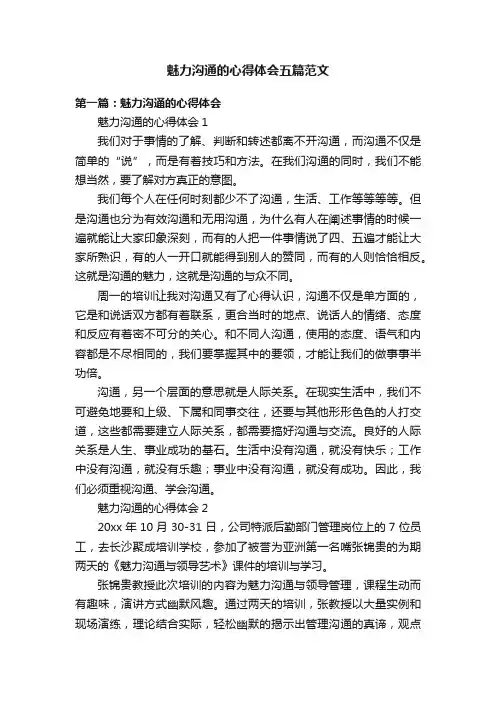 魅力沟通的心得体会五篇范文

第一篇：魅力沟通的心得体会

魅力沟通的心得体会 1

我们对于事情的了解、判断和转述都离不开沟通，而沟通不仅是简单的“说”，而是有着技巧和方法。在我们沟通的同时，我们不能想当然，要了解对方真正的意图。

我们每个人在任何时刻都少不了沟通，生活、工作等等等等。但是沟通也分为有效沟通和无用沟通，为什么有人在阐述事情的时候一遍就能让大家印象深刻，而有的人把一件事情说了四、五遍才能让大家所熟识，有的人一开口就能得到别人的赞同，而有的人则恰恰相反。这就是沟通的魅力，这就是沟通的与众不同。

周一的培训让我对沟通又有了心得认识，沟通不仅是单方面的，它是和说话双方都有着联系，更合当时的地点、说话人的情绪、态度和反应有着密不可分的关心。和不同人沟通，使用的态度、语气和内容都是不尽相同的，我们要掌握其中的要领，才能让我们的做事事半功倍。

沟通，另一个层面的意思就是人际关系。在现实生活中，我们不可避免地要和上级、下属和同事交往，还要与其他形形色色的人打交道，这些都需要建立人际关系，都需要搞好沟通与交流。良好的人际关系是人生、事业成功的基石。生活中没有沟通，就没有快乐；工作中没有沟通，就没有乐趣；事业中没有沟通，就没有成功。因此，我们必须重视沟通、学会沟通。

魅力沟通的心得体会 2

20xx 年 10 月 30-31 日，公司特派后勤部门管理岗位上的 7 位员工，去长沙聚成培训学校，参加了被誉为亚洲第一名嘴张锦贵的为期两天的《魅力沟通与领导艺术》课件的培训与学习。

张锦贵教授此次培训的内容为魅力沟通与领导管理，课程生动而有趣味，演讲方式幽默风趣。通过两天的培训，张教授以大量实例和现场演练，理论结合实际，轻松幽默的揭示出管理沟通的真谛，观点